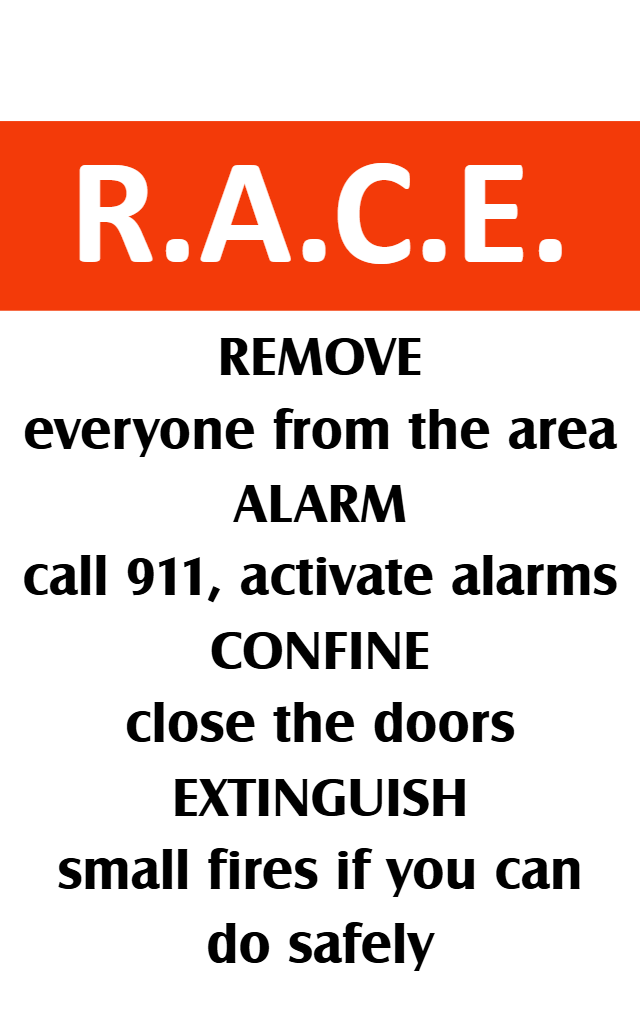 R.A.C.E.

REMOVE
everyone from the area

ALARM
call 911, activate alarms

CONFINE
close the doors

EXTINGUISH
small fires if you can do safely